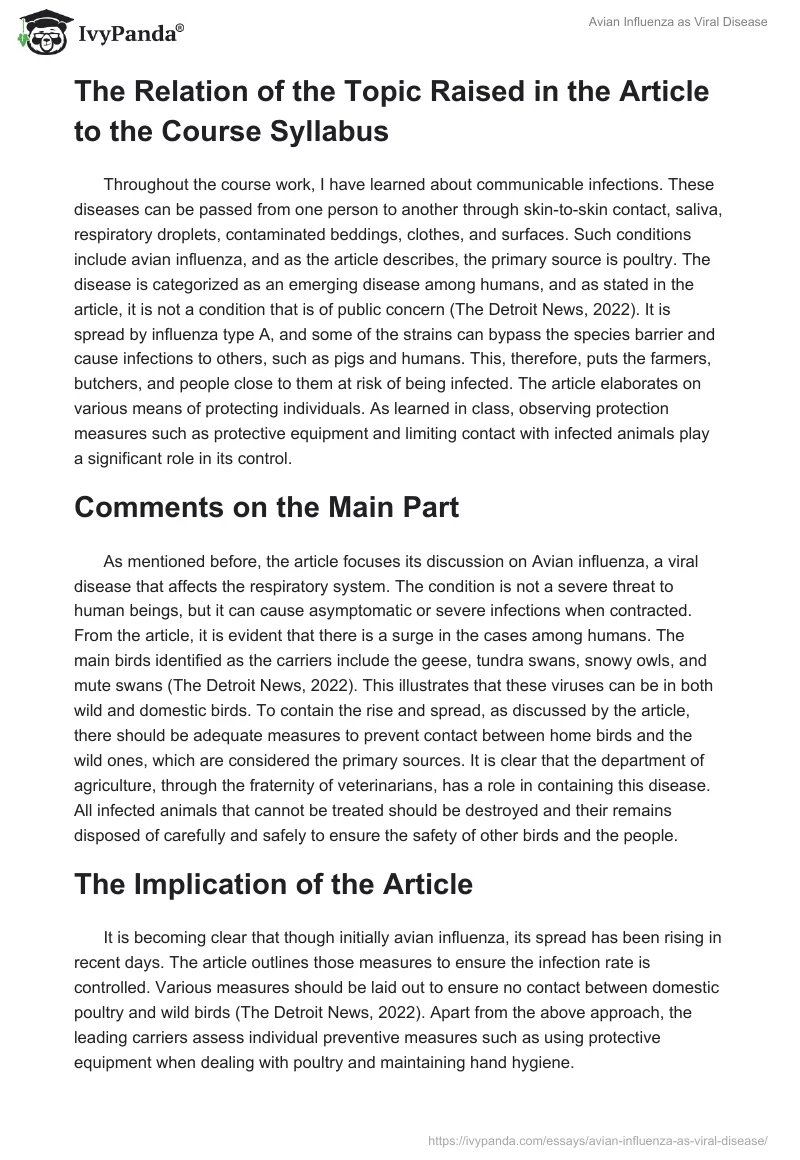 IvyPanda®

Avian Influenza as Viral Disease

The Relation of the Topic Raised in the Article to the Course Syllabus

Throughout the course work, I have learned about communicable infections. These diseases can be passed from one person to another through skin-to-skin contact, saliva, respiratory droplets, contaminated beddings, clothes, and surfaces. Such conditions include avian influenza, and as the article describes, the primary source is poultry. The disease is categorized as an emerging disease among humans, and as stated in the article, it is not a condition that is of public concern (The Detroit News, 2022). It is spread by influenza type A, and some of the strains can bypass the species barrier and cause infections to others, such as pigs and humans. This, therefore, puts the farmers, butchers, and people close to them at risk of being infected. The article elaborates on various means of protecting individuals. As learned in class, observing protection measures such as protective equipment and limiting contact with infected animals play a significant role in its control.

Comments on the Main Part

As mentioned before, the article focuses its discussion on Avian influenza, a viral disease that affects the respiratory system. The condition is not a severe threat to human beings, but it can cause asymptomatic or severe infections when contracted. From the article, it is evident that there is a surge in the cases among humans. The main birds identified as the carriers include the geese, tundra swans, snowy owls, and mute swans (The Detroit News, 2022). This illustrates that these viruses can be in both wild and domestic birds. To contain the rise and spread, as discussed by the article, there should be adequate measures to prevent contact between home birds and the wild ones, which are considered the primary sources. It is clear that the department of agriculture, through the fraternity of veterinarians, has a role in containing this disease. All infected animals that cannot be treated should be destroyed and their remains disposed of carefully and safely to ensure the safety of other birds and the people.

The Implication of the Article

It is becoming clear that though initially avian influenza, its spread has been rising in recent days. The article outlines those measures to ensure the infection rate is controlled. Various measures should be laid out to ensure no contact between domestic poultry and wild birds (The Detroit News, 2022). Apart from the above approach, the leading carriers assess individual preventive measures such as using protective equipment when dealing with poultry and maintaining hand hygiene.

https://ivypanda.com/essays/avian-influenza-as-viral-disease/